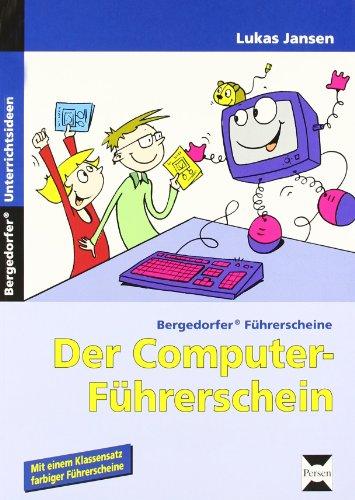 Lukas Jansen

Bergedorfer® Unterrichtsideen

Bergedorfer® Führerscheine

Der Computer-Führerschein

Mit einem Klassensatz farbiger Führerscheine

Persen